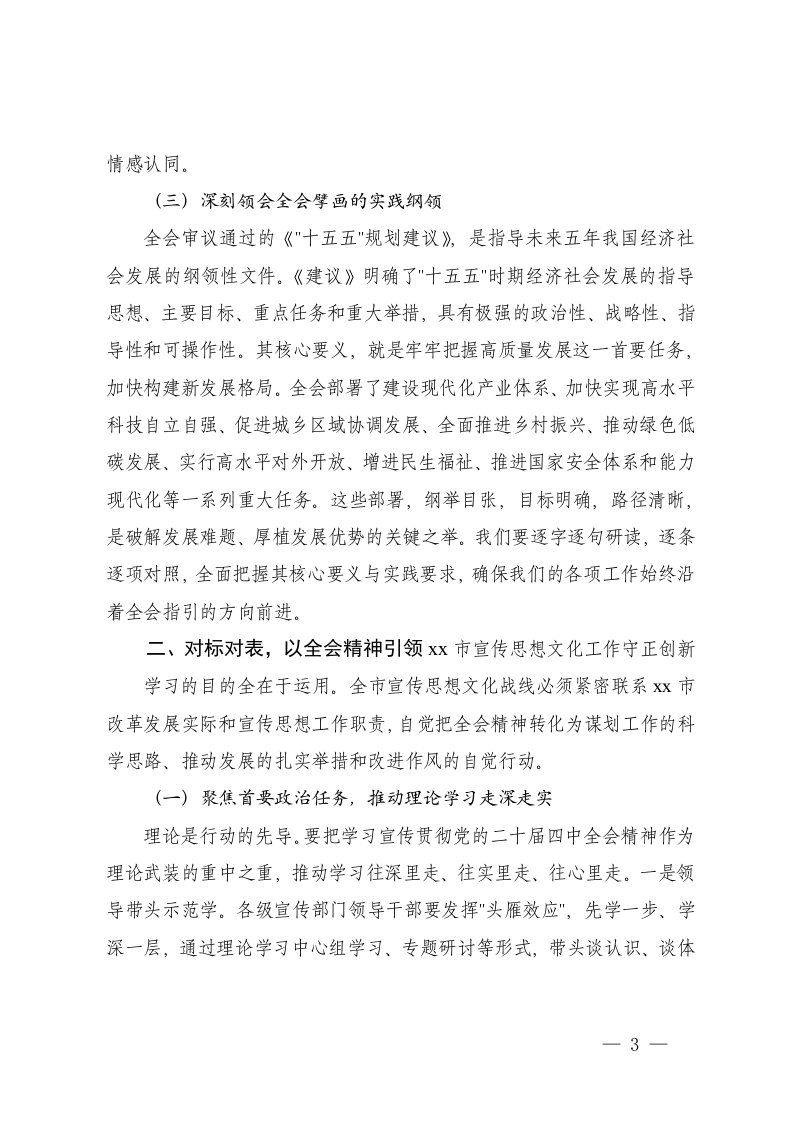 情感认同。

（三）深刻领会全会擘画的实践纲领

全会审议通过的《"十五五"规划建议》，是指导未来五年我国经济社会发展的纲领性文件。《建议》明确了"十五五"时期经济社会发展的指导思想、主要目标、重点任务和重大举措，具有极强的政治性、战略性、指导性和可操作性。其核心要义，就是牢牢把握高质量发展这一首要任务，加快构建新发展格局。全会部署了建设现代化产业体系、加快实现高水平科技自立自强、促进城乡区域协调发展、全面推进乡村振兴、推动绿色低碳发展、实行高水平对外开放、增进民生福祉、推进国家安全体系和能力现代化等一系列重大任务。这些部署，纲举目张，目标明确，路径清晰，是破解发展难题、厚植发展优势的关键之举。我们要逐字逐句研读，逐条逐项对照，全面把握其核心要义与实践要求，确保我们的各项工作始终沿着全会指引的方向前进。

二、对标对表，以全会精神引领 xx 市宣传思想文化工作守正创新

学习的目的全在于运用。全市宣传思想文化战线必须紧密联系 xx 市改革发展实际和宣传思想工作职责，自觉把全会精神转化为谋划工作的科学思路、推动发展的扎实举措和改进作风的自觉行动。

（一）聚焦首要政治任务，推动理论学习走深走实

理论是行动的先导。要把学习宣传贯彻党的二十届四中全会精神作为理论武装的重中之重，推动学习往深里走、往实里走、往心里走。一是领导带头示范学。各级宣传部门领导干部要发挥"头雁效应"，先学一步、学深一层，通过理论学习中心组学习、专题研讨等形式，带头谈认识、谈体

— 3 —